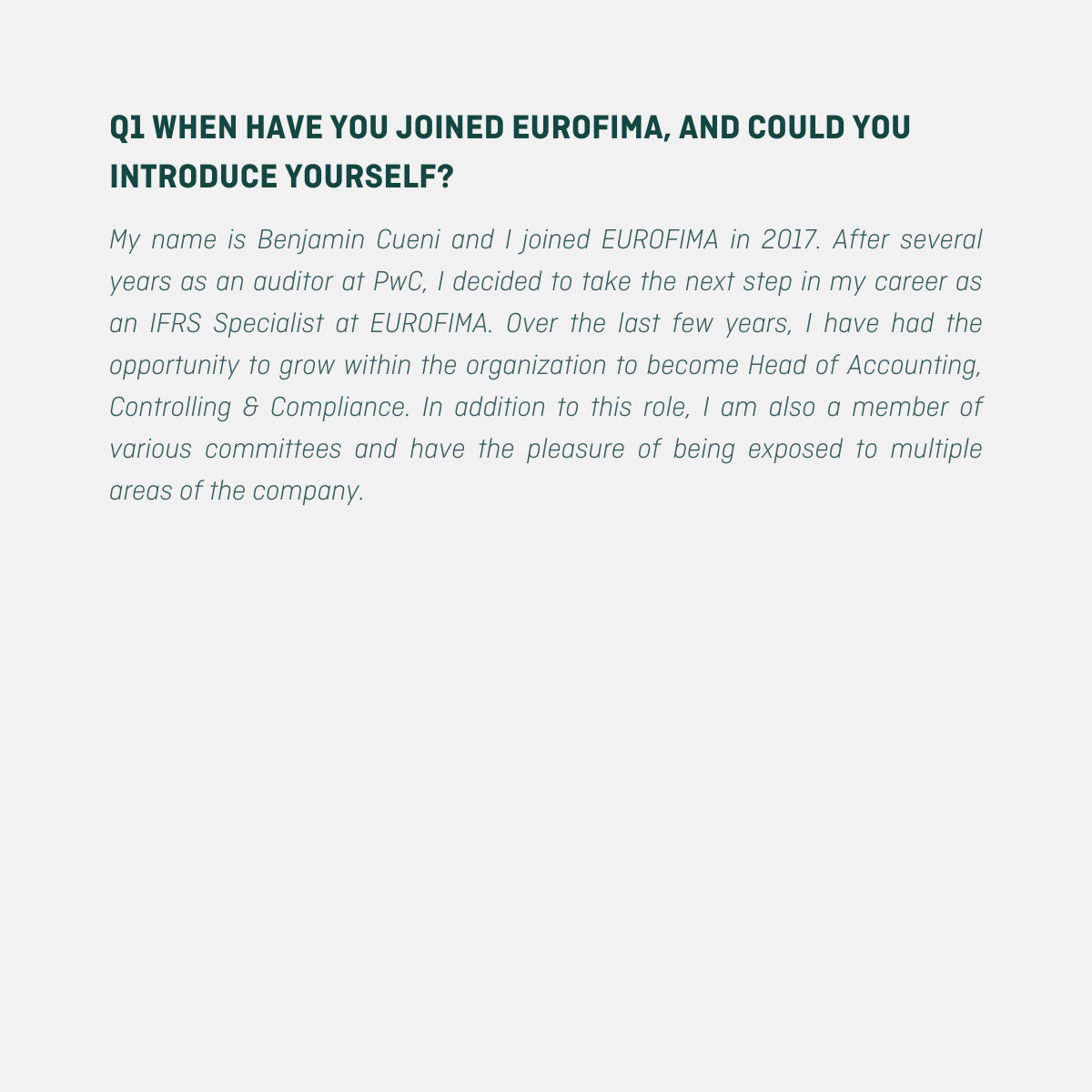 Q1 WHEN HAVE YOU JOINED EUROFIMA, AND COULD YOU INTRODUCE YOURSELF?

My name is Benjamin Cueni and I joined EUROFIMA in 2017. After several years as an auditor at PwC, I decided to take the next step in my career as an IFRS Specialist at EUROFIMA. Over the last few years, I have had the opportunity to grow within the organization to become Head of Accounting, Controlling & Compliance. In addition to this role, I am also a member of various committees and have the pleasure of being exposed to multiple areas of the company.